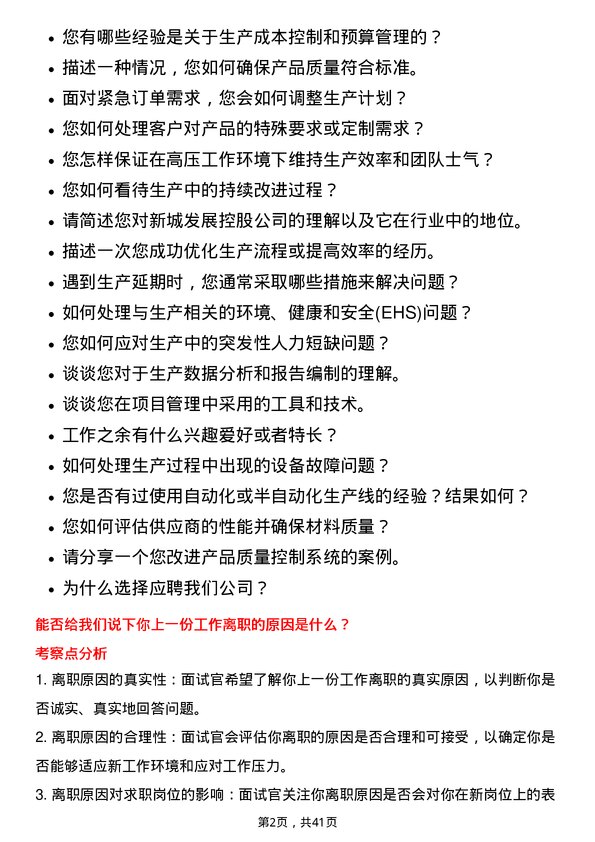 - 您有哪些经验是关于生产成本控制和预算管理的？
- 描述一种情况，您如何确保产品质量符合标准。
- 面对紧急订单需求，您会如何调整生产计划？
- 您如何处理客户对产品的特殊要求或定制需求？
- 您怎样保证在高压工作环境下维持生产效率和团队士气？
- 您如何看待生产中的持续改进过程？
- 请简述您对新城发展控股公司的理解以及它在行业中的地位。
- 描述一次您成功优化生产流程或提高效率的经历。
- 遇到生产延期时，您通常采取哪些措施来解决问题？
- 如何处理与生产相关的环境、健康和安全(EHS)问题？
- 您如何应对生产中的突发性人力短缺问题？
- 谈谈您对于生产数据分析和报告编制的理解。
- 谈谈您在项目管理中采用的工具和技术。
- 工作之余有什么兴趣爱好或者特长？
- 如何处理生产过程中出现的设备故障问题？
- 您是否有过使用自动化或半自动化生产线的经验？结果如何？
- 您如何评估供应商的性能并确保材料质量？
- 请分享一个您改进产品质量控制系统的案例。
- 为什么选择应聘我们公司？

能否给我们说下你上一份工作离职的原因是什么？

考察点分析

1. 离职原因的真实性：面试官希望了解你上一份工作离职的真实原因，以判断你是否诚实、真实地回答问题。

2. 离职原因的合理性：面试官会评估你离职的原因是否合理和可接受，以确定你是否能够适应新工作环境和应对工作压力。

3. 离职原因对求职岗位的影响：面试官关注你离职原因是否会对你在新岗位上的表

第2页，共41页